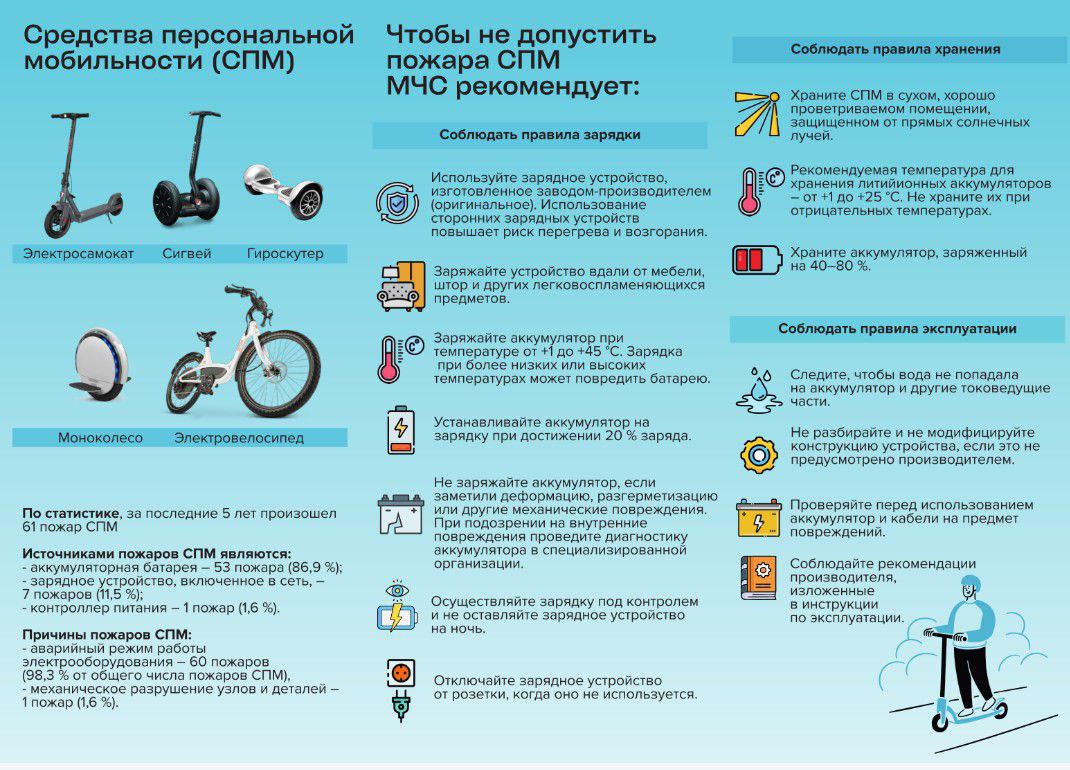 Средства персональной мобильности (СПМ)

Электросамокат Сигвей Гироскутер

Моноколесо Электровелосипед

**По статистике**, за последние 5 лет произошел 61 пожар СПМ

**Источниками пожаров СПМ являются:**
- аккумуляторная батарея – 53 пожара (86,9 %);
- зарядное устройство, включенное в сеть, – 7 пожаров (11,5 %);
- контроллер питания – 1 пожар (1,6 %).

**Причины пожаров СПМ:**
- аварийный режим работы электрооборудования – 60 пожаров (98,3 % от общего числа пожаров СПМ),
- механическое разрушение узлов и деталей – 1 пожар (1,6 %).

Чтобы не допустить пожара СПМ МЧС рекомендует:

Соблюдать правила зарядки

Используйте зарядное устройство, изготовленное заводом-производителем (оригинальное). Использование сторонних зарядных устройств повышает риск перегрева и возгорания.

Заряжайте устройство вдали от мебели, штор и других легковоспламеняющихся предметов.

Заряжайте аккумулятор при температуре от +1 до +45 °С. Зарядка при более низких или высоких температурах может повредить батарею.

Устанавливайте аккумулятор на зарядку при достижении 20 % заряда.

Не заряжайте аккумулятор, если заметили деформацию, разгерметизацию или другие механические повреждения. При подозрении на внутренние повреждения проведите диагностику аккумулятора в специализированной организации.

Осуществляйте зарядку под контролем и не оставляйте зарядное устройство на ночь.

Отключайте зарядное устройство от розетки, когда оно не используется.

Соблюдать правила хранения

Храните СПМ в сухом, хорошо проветриваемом помещении, защищенном от прямых солнечных лучей.

Рекомендуемая температура для хранения литийионных аккумуляторов – от +1 до +25 °С. Не храните их при отрицательных температурах.

Храните аккумулятор, заряженный на 40–80 %.

Соблюдать правила эксплуатации

Следите, чтобы вода не попадала на аккумулятор и другие токоведущие части.

Не разбирайте и не модифицируйте конструкцию устройства, если это не предусмотрено производителем.

Проверяйте перед использованием аккумулятор и кабели на предмет повреждений.

Соблюдайте рекомендации производителя, изложенные в инструкции по эксплуатации.